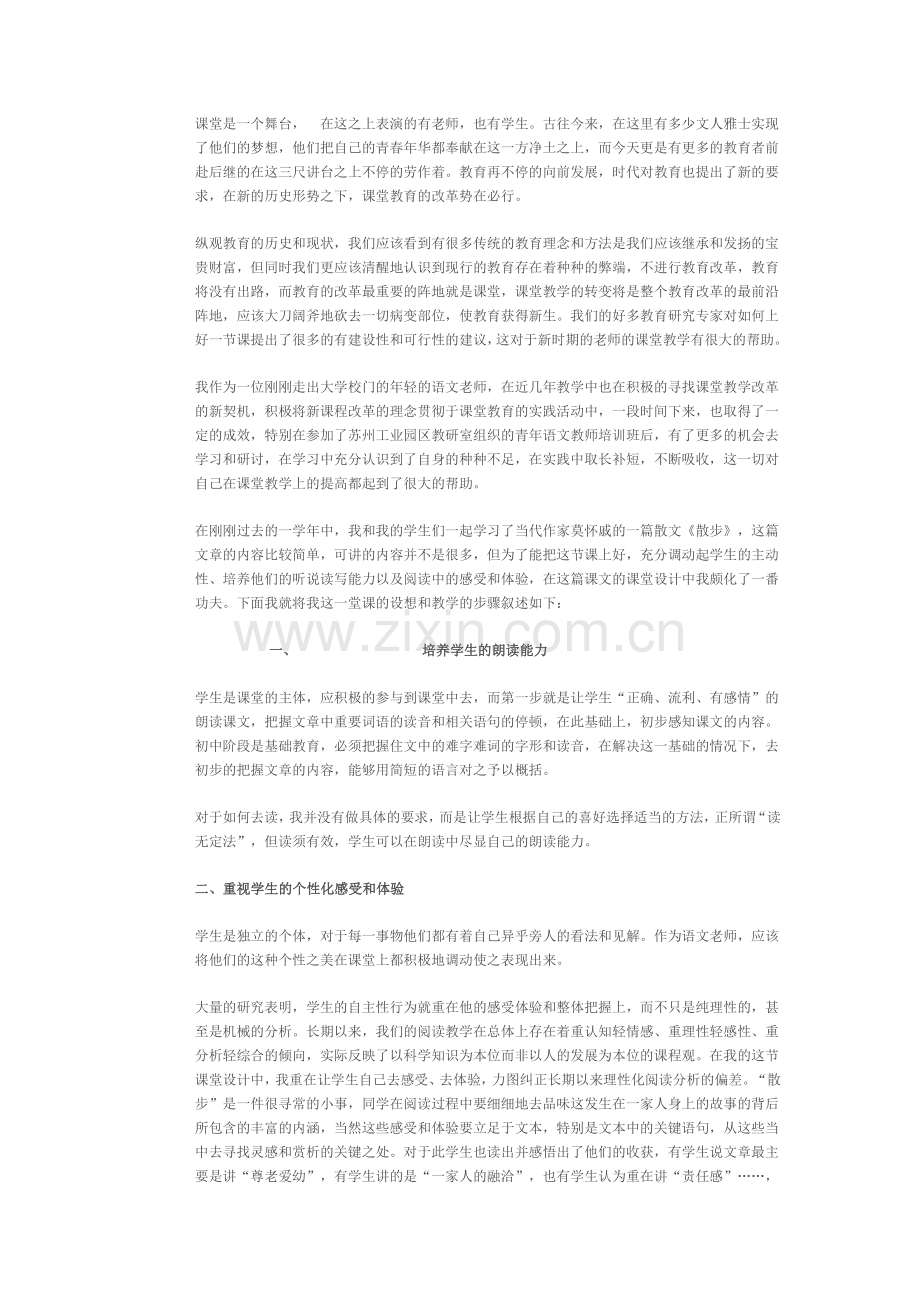 课堂是一个舞台， 在这之上表演的有老师，也有学生。古往今来，在这里有多少文人雅士实现了他们的梦想，他们把自己的青春年华都奉献在这一方净土之上，而今天更是有更多的教育者前赴后继的在这三尺讲台之上不停的劳作着。教育再不停的向前发展，时代对教育也提出了新的要求，在新的历史形势之下，课堂教育的改革势在必行。

纵观教育的历史和现状，我们应该看到有很多传统的教育理念和方法是我们应该继承和发扬的宝贵财富，但同时我们更应该清醒地认识到现行的教育存在着种种的弊端，不进行教育改革，教育将没有出路，而教育的改革最重要的阵地就是课堂，课堂教学的转变将是整个教育改革的最前沿阵地，应该大刀阔斧地砍去一切病变部位，使教育获得新生。我们的好多教育研究专家对如何上好一节课提出了很多的有建设性和可行性的建议，这对于新时期的老师的课堂教学有很大的帮助。

我作为一位刚刚走出大学校门的年轻的语文老师，在近几年教学中也在积极的寻找课堂教学改革的新契机，积极将新课程改革的理念贯彻于课堂教育的实践活动中，一段时间下来，也取得了一定的成效，特别在参加了苏州工业园区教研室组织的青年语文教师培训班后，有了更多的机会去学习和研讨，在学习中充分认识到了自身的种种不足，在实践中取长补短，不断吸收，这一切对自己在课堂教学上的提高都起到了很大的帮助。

在刚刚过去的一学年中，我和我的学生们一起学习了当代作家莫怀戚的一篇散文《散步》，这篇文章的内容比较简单，可讲的内容并不是很多，但为了能把这节课上好，充分调动起学生的主动性、培养他们的听说读写能力以及阅读中的感受和体验，在这篇课文的课堂设计中我颇化了一番功夫。下面我就将我这一堂课的设想和教学的步骤叙述如下：

一、 培养学生的朗读能力

学生是课堂的主体，应积极的参与到课堂中去，而第一步就是让学生“正确、流利、有感情”的朗读课文，把握文章中重要词语的读音和相关语句的停顿，在此基础上，初步感知课文的内容。初中阶段是基础教育，必须把握住文中的难字难词的字形和读音，在解决这一基础的情况下，去初步的把握文章的内容，能够用简短的语言对之予以概括。

对于如何去读，我并没有做具体的要求，而是让学生根据自己的喜好选择适当的方法，正所谓“读无定法”，但读须有效，学生可以在朗读中尽显自己的朗读能力。

二、重视学生的个性化感受和体验

学生是独立的个体，对于每一事物他们都有着自己异乎旁人的看法和见解。作为语文老师，应该将他们的这种个性之美在课堂上都积极地调动使之表现出来。

大量的研究表明，学生的自主性行为就重在他的感受体验和整体把握上，而不只是纯理性的，甚至是机械的分析。长期以来，我们的阅读教学在总体上存在着重认知轻情感、重理性轻感性、重分析轻综合的倾向，实际反映了以科学知识为本位而非以人的发展为本位的课程观。在我的这节课堂设计中，我重在让学生自己去感受、去体验，力图纠正长期以来理性化阅读分析的偏差。“散步”是一件很寻常的小事，同学在阅读过程中要细细地去品味这发生在一家人身上的故事的背后所包含的丰富的内涵，当然这些感受和体验要立足于文本，特别是文本中的关键语句，从这些当中去寻找灵感和赏析的关键之处。对于此学生也读出并感悟出了他们的收获，有学生说文章最主要是讲“尊老爱幼”，有学生讲的是“一家人的融洽”，也有学生认为重在讲“责任感”……，

www.zixin.com.cn